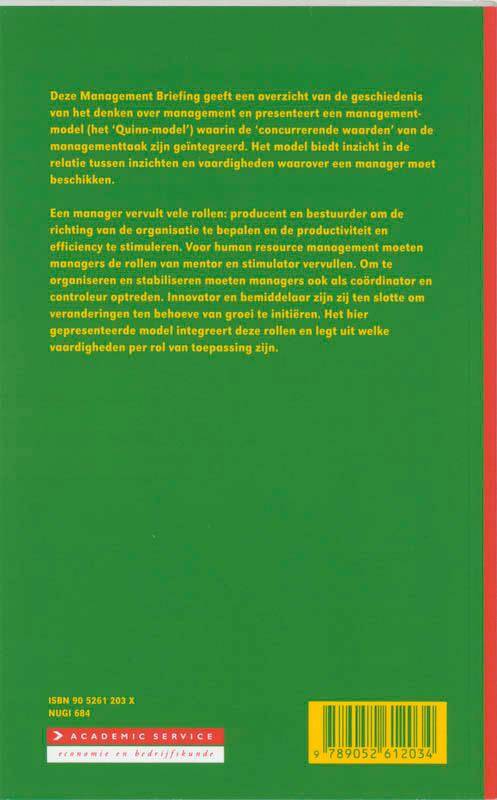 Deze Management Briefing geeft een overzicht van de geschiedenis van het denken over management en presenteert een managementmodel (het 'Quinn-model') waarin de 'concurrerende waarden' van de managementtaak zijn geïntegreerd. Het model biedt inzicht in de relatie tussen inzichten en vaardigheden waarover een manager moet beschikken.

Een manager vervult vele rollen: producent en bestuurder om de richting van de organisatie te bepalen en de productiviteit en efficiency te stimuleren. Voor human resource management moeten managers de rollen van mentor en stimulator vervullen. Om te organiseren en stabiliseren moeten managers ook als coördinator en controleur optreden. Innovator en bemiddelaar zijn zij ten slotte om veranderingen ten behoeve van groei te initiëren. Het hier gepresenteerde model integreert deze rollen en legt uit welke vaardigheden per rol van toepassing zijn.

ISBN 90 5261 203 X
NUGI 684

ACADEMIC SERVICE
economie en bedrijfskunde

9 789052 612034